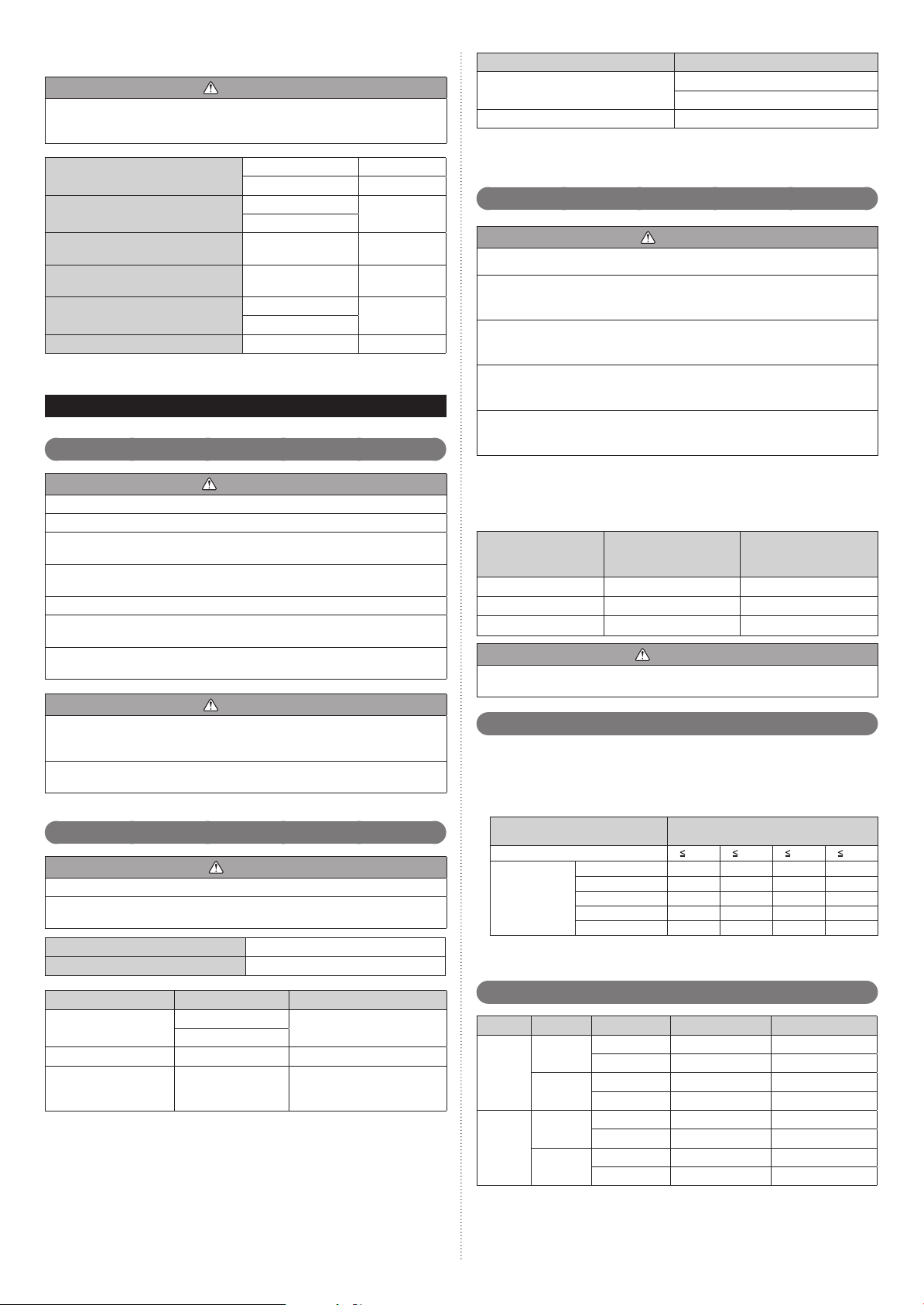 ≤

≤

≤

≤